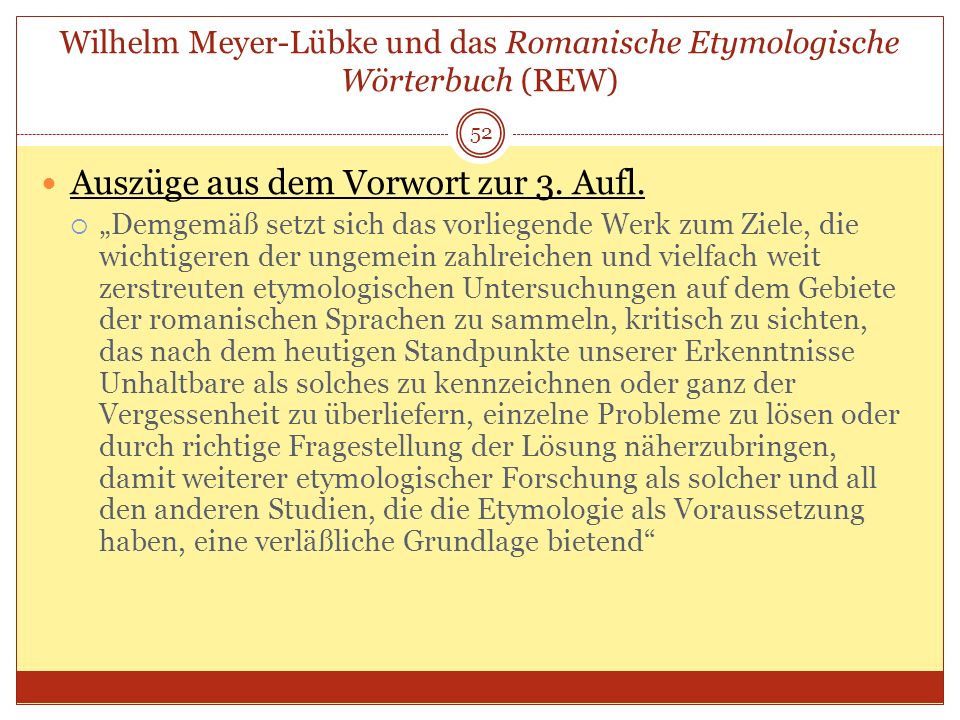 Wilhelm Meyer-Lübke und das Romanische Etymologische Wörterbuch (REW)

52

Auszüge aus dem Vorwort zur 3. Aufl.

„Demgemäß setzt sich das vorliegende Werk zum Ziele, die wichtigeren der ungemein zahlreichen und vielfach weit zerstreuten etymologischen Untersuchungen auf dem Gebiete der romanischen Sprachen zu sammeln, kritisch zu sichten, das nach dem heutigen Standpunkte unserer Erkenntnisse Unhaltbare als solches zu kennzeichnen oder ganz der Vergessenheit zu überliefern, einzelne Probleme zu lösen oder durch richtige Fragestellung der Lösung näherzubringen, damit weiterer etymologischer Forschung als solcher und all den anderen Studien, die die Etymologie als Voraussetzung haben, eine verläßliche Grundlage bietend“